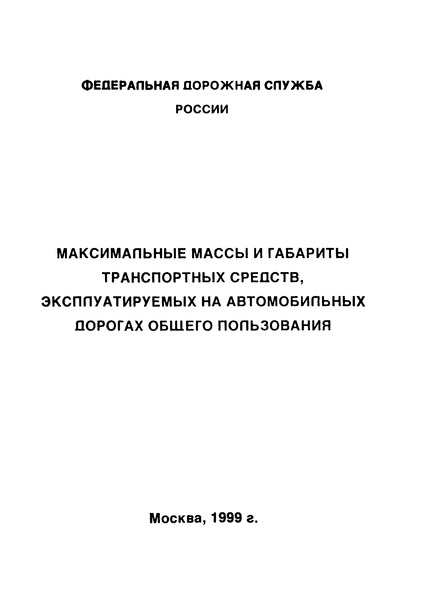 ФЕДЕРАЛЬНАЯ ДОРОЖНАЯ СЛУЖБА
РОССИИ

МАКСИМАЛЬНЫЕ МАССЫ И ГАБАРИТЫ ТРАНСПОРТНЫХ СРЕДСТВ, ЭКСПЛУАТИРУЕМЫХ НА АВТОМОБИЛЬНЫХ ДОРОГАХ ОБЩЕГО ПОЛЬЗОВАНИЯ

Москва, 1999 г.